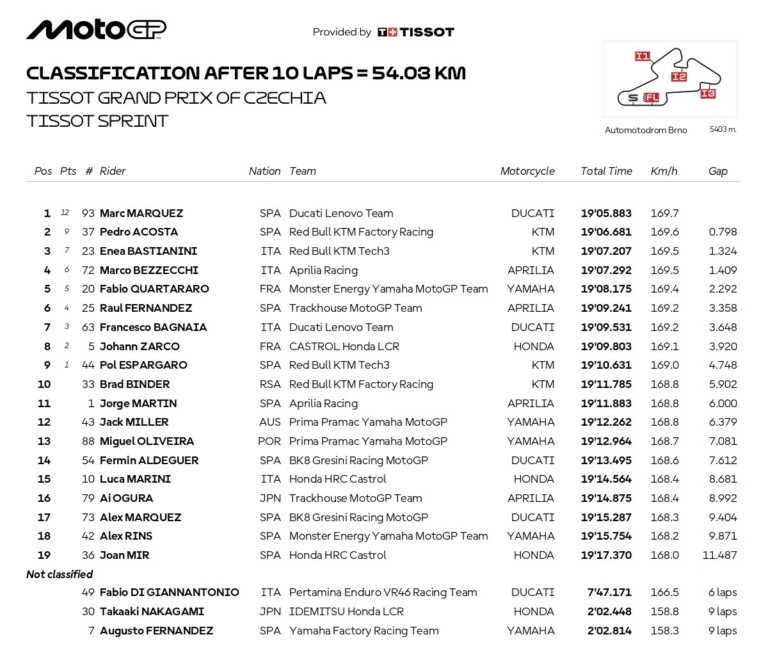 MotoGP

Provided by TISSOT

CLASSIFICATION AFTER 10 LAPS = 54.03 KM
TISSOT GRAND PRIX OF CZECHIA
TISSOT SPRINT

I1 I2 I3 S FL
Automotodrom Brno 5403 m.

| Pos | Pts | # | Rider | Nation | Team | Motorcycle | Total Time | Km/h | Gap |
|---|---|---|---|---|---|---|---|---|---|
| 1 | 12 | 93 | Marc MARQUEZ | SPA | Ducati Lenovo Team | DUCATI | 19'05.883 | 169.7 | |
| 2 | 9 | 37 | Pedro ACOSTA | SPA | Red Bull KTM Factory Racing | KTM | 19'06.681 | 169.6 | 0.798 |
| 3 | 7 | 23 | Enea BASTIANINI | ITA | Red Bull KTM Tech3 | KTM | 19'07.207 | 169.5 | 1.324 |
| 4 | 6 | 72 | Marco BEZZECCHI | ITA | Aprilia Racing | APRILIA | 19'07.292 | 169.5 | 1.409 |
| 5 | 5 | 20 | Fabio QUARTARARO | FRA | Monster Energy Yamaha MotoGP Team | YAMAHA | 19'08.175 | 169.4 | 2.292 |
| 6 | 4 | 25 | Raul FERNANDEZ | SPA | Trackhouse MotoGP Team | APRILIA | 19'09.241 | 169.2 | 3.358 |
| 7 | 3 | 63 | Francesco BAGNAIA | ITA | Ducati Lenovo Team | DUCATI | 19'09.531 | 169.2 | 3.648 |
| 8 | 2 | 5 | Johann ZARCO | FRA | CASTROL Honda LCR | HONDA | 19'09.803 | 169.1 | 3.920 |
| 9 | 1 | 44 | Pol ESPARGARO | SPA | Red Bull KTM Tech3 | KTM | 19'10.631 | 169.0 | 4.748 |
| 10 | | 33 | Brad BINDER | RSA | Red Bull KTM Factory Racing | KTM | 19'11.785 | 168.8 | 5.902 |
| 11 | | 1 | Jorge MARTIN | SPA | Aprilia Racing | APRILIA | 19'11.883 | 168.8 | 6.000 |
| 12 | | 43 | Jack MILLER | AUS | Prima Pramac Yamaha MotoGP | YAMAHA | 19'12.262 | 168.8 | 6.379 |
| 13 | | 88 | Miguel OLIVEIRA | POR | Prima Pramac Yamaha MotoGP | YAMAHA | 19'12.964 | 168.7 | 7.081 |
| 14 | | 54 | Fermin ALDEGUER | SPA | BK8 Gresini Racing MotoGP | DUCATI | 19'13.495 | 168.6 | 7.612 |
| 15 | | 10 | Luca MARINI | ITA | Honda HRC Castrol | HONDA | 19'14.564 | 168.4 | 8.681 |
| 16 | | 79 | Ai OGURA | JPN | Trackhouse MotoGP Team | APRILIA | 19'14.875 | 168.4 | 8.992 |
| 17 | | 73 | Alex MARQUEZ | SPA | BK8 Gresini Racing MotoGP | DUCATI | 19'15.287 | 168.3 | 9.404 |
| 18 | | 42 | Alex RINS | SPA | Monster Energy Yamaha MotoGP Team | YAMAHA | 19'15.754 | 168.2 | 9.871 |
| 19 | | 36 | Joan MIR | SPA | Honda HRC Castrol | HONDA | 19'17.370 | 168.0 | 11.487 |
| Not classified | | | | | | | | | |
| | | 49 | Fabio DI GIANNANTONIO | ITA | Pertamina Enduro VR46 Racing Team | DUCATI | 7'47.171 | 166.5 | 6 laps |
| | | 30 | Takaaki NAKAGAMI | JPN | IDEMITSU Honda LCR | HONDA | 2'02.448 | 158.8 | 9 laps |
| | | 7 | Augusto FERNANDEZ | SPA | Yamaha Factory Racing Team | YAMAHA | 2'02.814 | 158.3 | 9 laps |